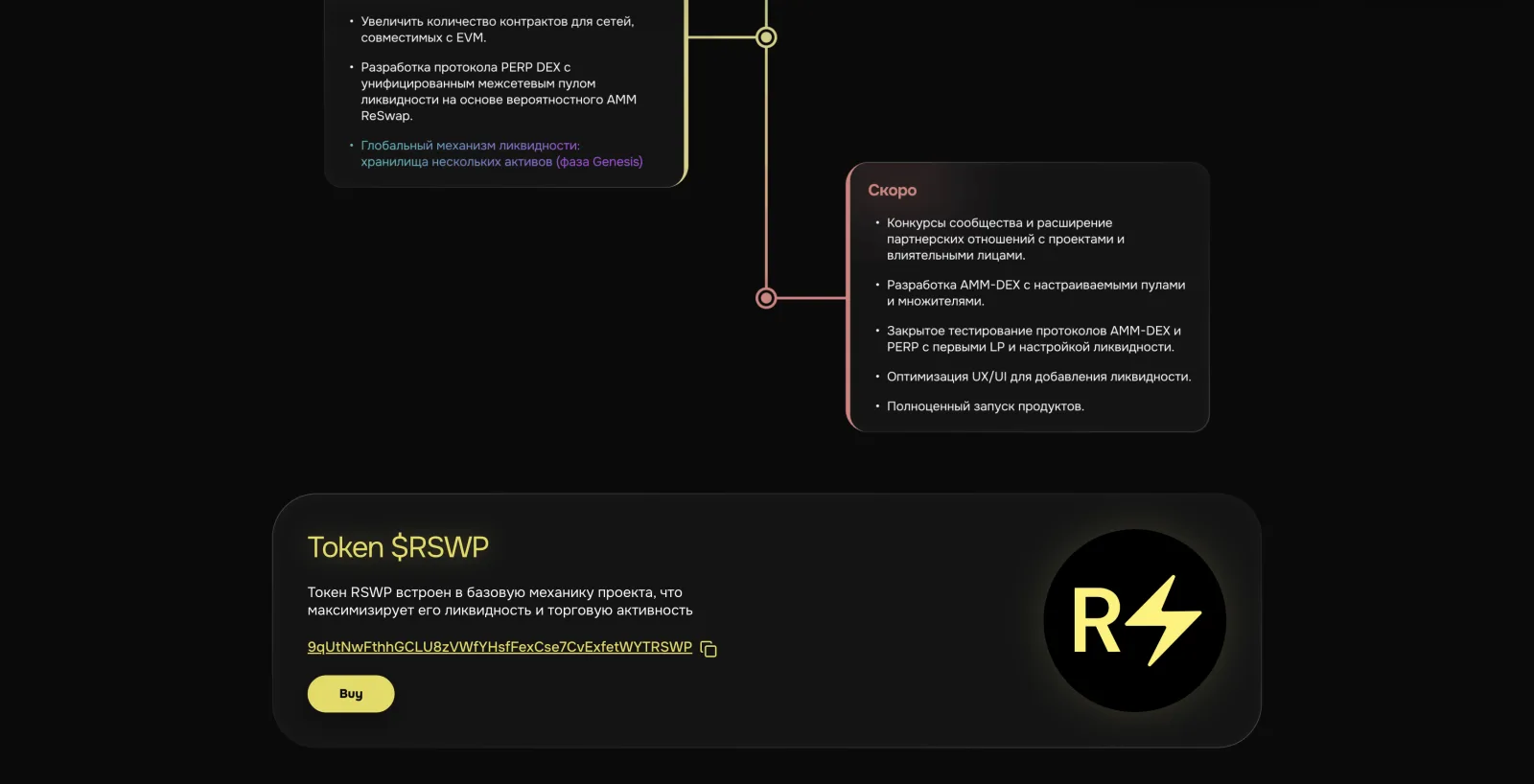 • Увеличить количество контрактов для сетей, совместимых с EVM.

• Разработка протокола PERP DEX с унифицированным межсетевым пулом ликвидности на основе вероятностного AMM ReSwap.

• Глобальный механизм ликвидности: хранилища нескольких активов (фаза Genesis)

Скоро

• Конкурсы сообщества и расширение партнерских отношений с проектами и влиятельными лицами.

• Разработка AMM-DEX с настраиваемыми пулами и множителями.

• Закрытое тестирование протоколов AMM-DEX и PERP с первыми LP и настройкой ликвидности.

• Оптимизация UX/UI для добавления ликвидности.

• Полноценный запуск продуктов.

Token $RSWP

Токен RSWP встроен в базовую механику проекта, что максимизирует его ликвидность и торговую активность

9qUtNwFthhGCLU8zVWfYHsfFexCse7CvExfetWYTRSWP

Buy

R